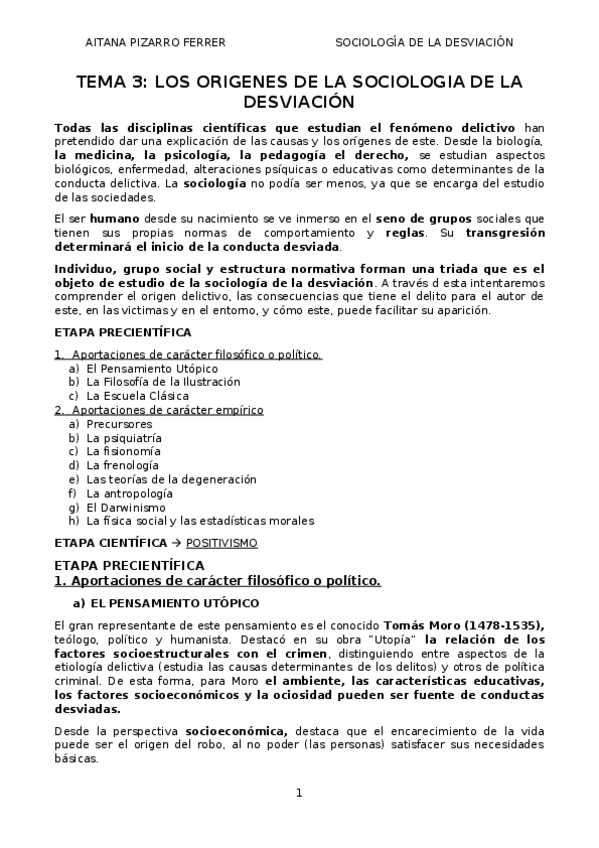 AITANA PIZARRO FERRER SOCIOLOGÍA DE LA DESVIACIÓN

TEMA 3: LOS ORIGENES DE LA SOCIOLOGIA DE LA DESVIACIÓN

Todas las disciplinas científicas que estudian el fenómeno delictivo han pretendido dar una explicación de las causas y los orígenes de este. Desde la biología, la medicina, la psicología, la pedagogía el derecho, se estudian aspectos biológicos, enfermedad, alteraciones psíquicas o educativas como determinantes de la conducta delictiva. La sociología no podía ser menos, ya que se encarga del estudio de las sociedades.

El ser humano desde su nacimiento se ve inmerso en el seno de grupos sociales que tienen sus propias normas de comportamiento y reglas. Su transgresión determinará el inicio de la conducta desviada.

Individuo, grupo social y estructura normativa forman una triada que es el objeto de estudio de la sociología de la desviación. A través d esta intentaremos comprender el origen delictivo, las consecuencias que tiene el delito para el autor de este, en las victimas y en el entorno, y cómo este, puede facilitar su aparición.

ETAPA PRECIENTÍFICA

1. Aportaciones de carácter filosófico o político.
a) El Pensamiento Utópico
b) La Filosofía de la Ilustración
c) La Escuela Clásica
2. Aportaciones de carácter empírico
a) Precursores
b) La psiquiatría
c) La fisionomía
d) La frenología
e) Las teorías de la degeneración
f) La antropología
g) El Darwinismo
h) La física social y las estadísticas morales

ETAPA CIENTÍFICA → POSITIVISMO

ETAPA PRECIENTÍFICA
1. Aportaciones de carácter filosófico o político.

a) EL PENSAMIENTO UTÓPICO

El gran representante de este pensamiento es el conocido Tomás Moro (1478-1535), teólogo, político y humanista. Destacó en su obra "Utopía" la relación de los factores socioestructurales con el crimen, distinguiendo entre aspectos de la etiología delictiva (estudia las causas determinantes de los delitos) y otros de política criminal. De esta forma, para Moro el ambiente, las características educativas, los factores socioeconómicos y la ociosidad pueden ser fuente de conductas desviadas.

Desde la perspectiva socioeconómica, destaca que el encarecimiento de la vida puede ser el origen del robo, al no poder (las personas) satisfacer sus necesidades básicas.

1